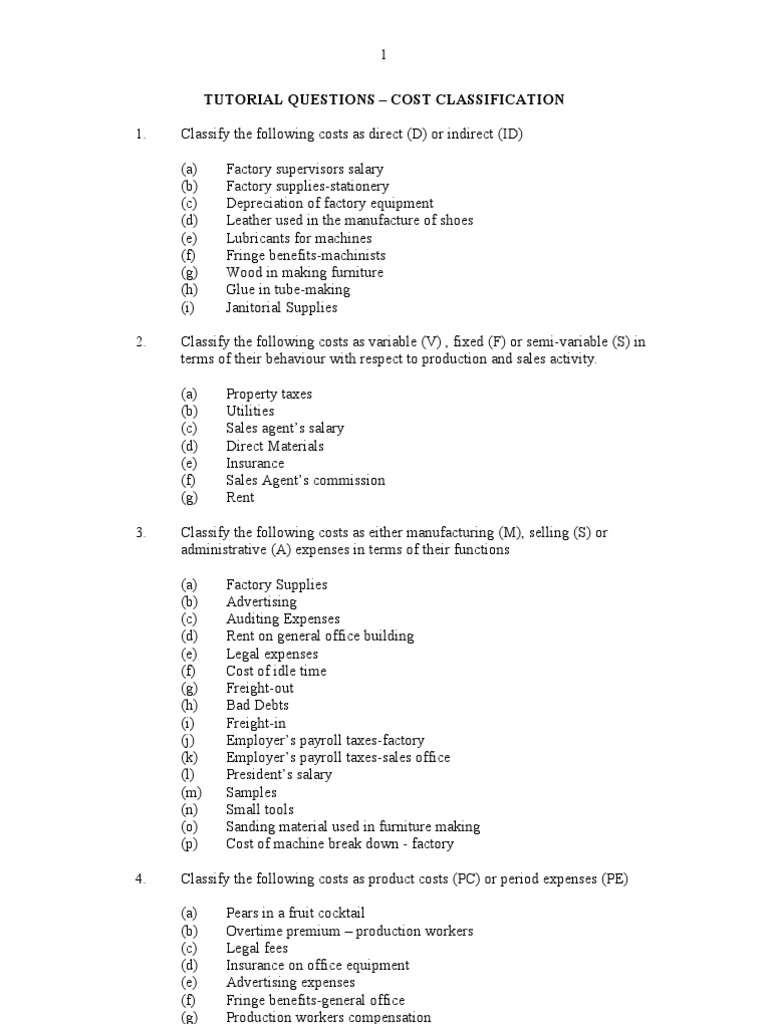 1

TUTORIAL QUESTIONS – COST CLASSIFICATION

1. Classify the following costs as direct (D) or indirect (ID)

(a) Factory supervisors salary
(b) Factory supplies-stationery
(c) Depreciation of factory equipment
(d) Leather used in the manufacture of shoes
(e) Lubricants for machines
(f) Fringe benefits-machinists
(g) Wood in making furniture
(h) Glue in tube-making
(i) Janitorial Supplies

2. Classify the following costs as variable (V) , fixed (F) or semi-variable (S) in terms of their behaviour with respect to production and sales activity.

(a) Property taxes
(b) Utilities
(c) Sales agent's salary
(d) Direct Materials
(e) Insurance
(f) Sales Agent's commission
(g) Rent

3. Classify the following costs as either manufacturing (M), selling (S) or administrative (A) expenses in terms of their functions

(a) Factory Supplies
(b) Advertising
(c) Auditing Expenses
(d) Rent on general office building
(e) Legal expenses
(f) Cost of idle time
(g) Freight-out
(h) Bad Debts
(i) Freight-in
(j) Employer's payroll taxes-factory
(k) Employer's payroll taxes-sales office
(l) President's salary
(m) Samples
(n) Small tools
(o) Sanding material used in furniture making
(p) Cost of machine break down - factory

4. Classify the following costs as product costs (PC) or period expenses (PE)

(a) Pears in a fruit cocktail
(b) Overtime premium – production workers
(c) Legal fees
(d) Insurance on office equipment
(e) Advertising expenses
(f) Fringe benefits-general office
(g) Production workers compensation